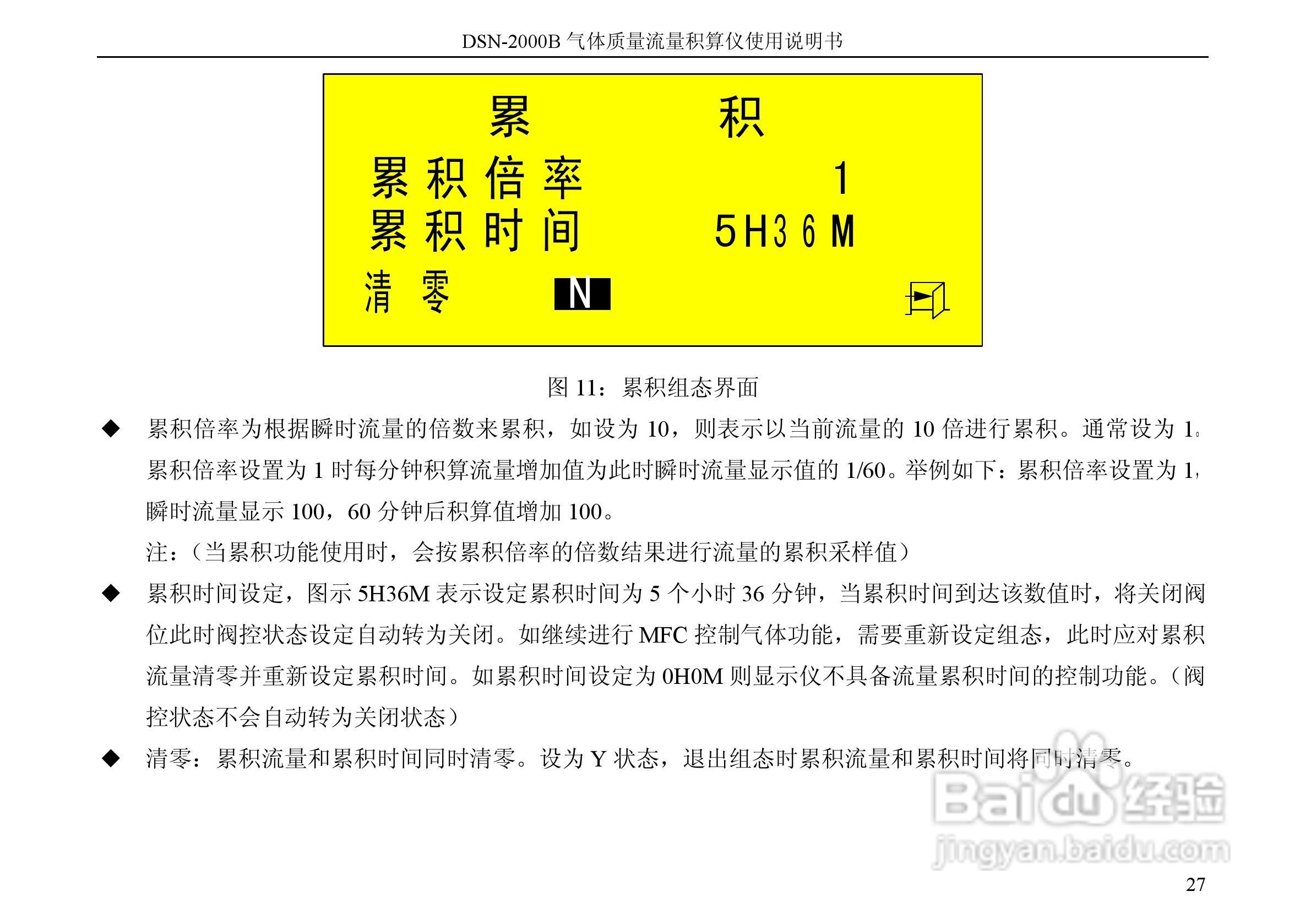 DSN-2000B气体质量流量积算仪使用说明书

累 积

累积倍率 1

累积时间 5H36M

清零 N

图11：累积组态界面

◆ 累积倍率为根据瞬时流量的倍数来累积，如设为10，则表示以当前流量的10倍进行累积。通常设为1。累积倍率设置为1时每分钟积算流量增加值为此时瞬时流量显示值的1/60。举例如下：累积倍率设置为1，瞬时流量显示100，60分钟后积算值增加100。

注：（当累积功能使用时，会按累积倍率的倍数结果进行流量的累积采样值）

◆ 累积时间设定，图示5H36M表示设定累积时间为5个小时36分钟，当累积时间到达该数值时，将关闭阀位此时阀控状态设定自动转为关闭。如继续进行MFC控制气体功能，需要重新设定组态，此时应对累积流量清零并重新设定累积时间。如累积时间设定为0H0M则显示仪不具备流量累积时间的控制功能。（阀控状态不会自动转为关闭状态）

◆ 清零：累积流量和累积时间同时清零。设为Y状态，退出组态时累积流量和累积时间将同时清零。

27

Baidu经验
jingyan.baidu.com